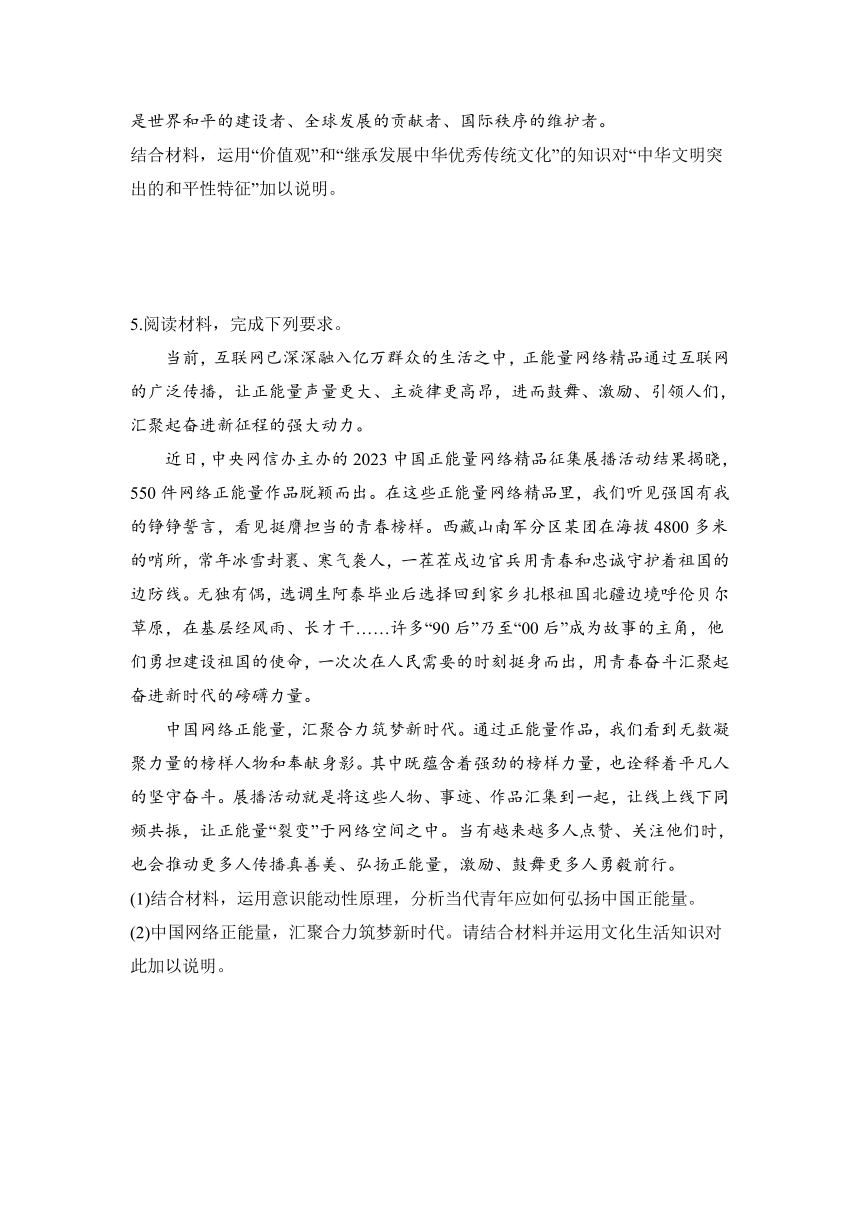 是世界和平的建设者、全球发展的贡献者、国际秩序的维护者。
结合材料，运用“价值观”和“继承发展中华优秀传统文化”的知识对“中华文明突出的和平性特征”加以说明。

5.阅读材料，完成下列要求。

当前，互联网已深深融入亿万群众的生活之中，正能量网络精品通过互联网的广泛传播，让正能量声量更大、主旋律更高昂，进而鼓舞、激励、引领人们，汇聚起奋进新征程的强大动力。

近日，中央网信办主办的2023中国正能量网络精品征集展播活动结果揭晓，550件网络正能量作品脱颖而出。在这些正能量网络精品里，我们听见强国有我的铮铮誓言，看见挺膺担当的青春榜样。西藏山南军分区某团在海拔4800多米的哨所，常年冰雪封裹、寒气袭人，一茬茬戍边官兵用青春和忠诚守护着祖国的边防线。无独有偶，选调生阿泰毕业后选择回到家乡扎根祖国北疆边境呼伦贝尔草原，在基层经风雨、长才干……许多“90后”乃至“00后”成为故事的主角，他们勇担建设祖国的使命，一次次在人民需要的时刻挺身而出，用青春奋斗汇聚起奋进新时代的磅礴力量。

中国网络正能量，汇聚合力筑梦新时代。通过正能量作品，我们看到无数凝聚力量的榜样人物和奉献身影。其中既蕴含着强劲的榜样力量，也诠释着平凡人的坚守奋斗。展播活动就是将这些人物、事迹、作品汇集到一起，让线上线下同频共振，让正能量“裂变”于网络空间之中。当有越来越多人点赞、关注他们时，也会推动更多人传播真善美、弘扬正能量，激励、鼓舞更多人勇毅前行。
(1)结合材料，运用意识能动性原理，分析当代青年应如何弘扬中国正能量。
(2)中国网络正能量，汇聚合力筑梦新时代。请结合材料并运用文化生活知识对此加以说明。